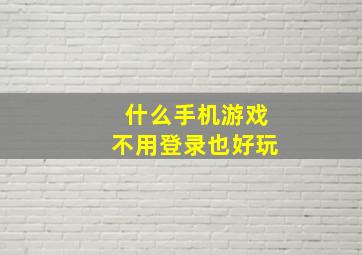 什么手机游戏
不用登录也好玩